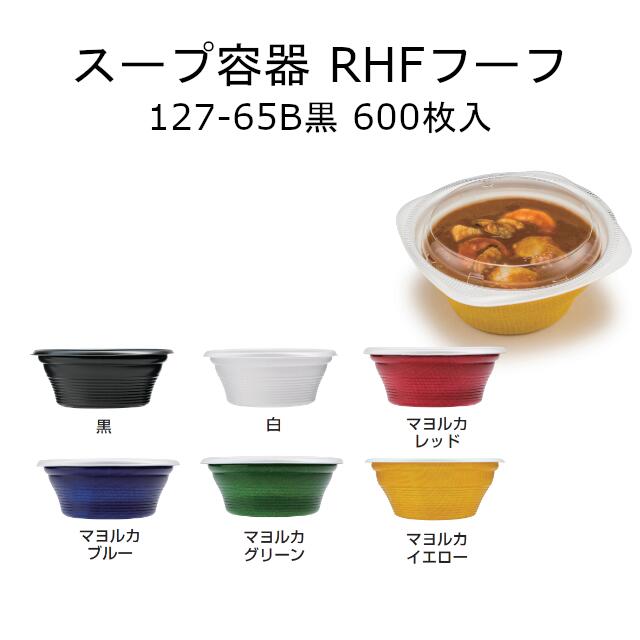 スープ容器 RHFフーフ
127-65B黒 600枚入

黒

白

マヨルカ
レッド

マヨルカ
ブルー

マヨルカ
グリーン

マヨルカ
イエロー